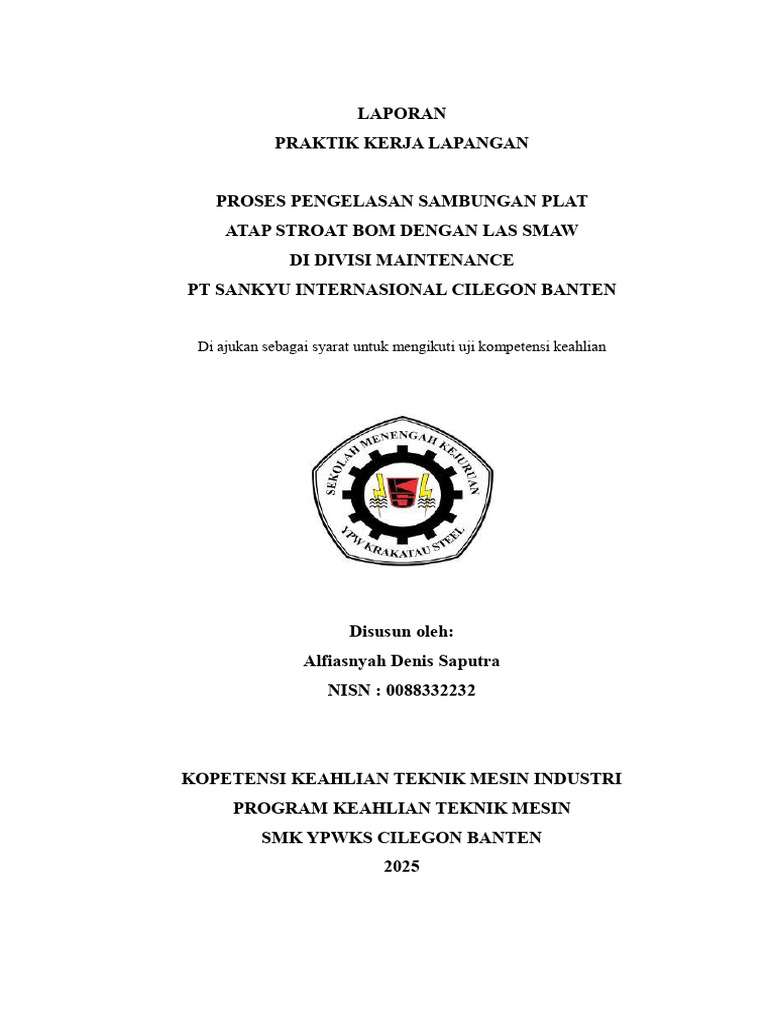 LAPORAN
PRAKTIK KERJA LAPANGAN

PROSES PENGELASAN SAMBUNGAN PLAT
ATAP STROAT BOM DENGAN LAS SMAW
DI DIVISI MAINTENANCE
PT SANKYU INTERNASIONAL CILEGON BANTEN

Di ajukan sebagai syarat untuk mengikuti uji kompetensi keahlian

SEKOLAH MENENGAH KEJURUAN
YPW KRAKATAU STEEL

Disusun oleh:
Alfiasnyah Denis Saputra
NISN : 0088332232

KOPETENSI KEAHLIAN TEKNIK MESIN INDUSTRI
PROGRAM KEAHLIAN TEKNIK MESIN
SMK YPWKS CILEGON BANTEN
2025